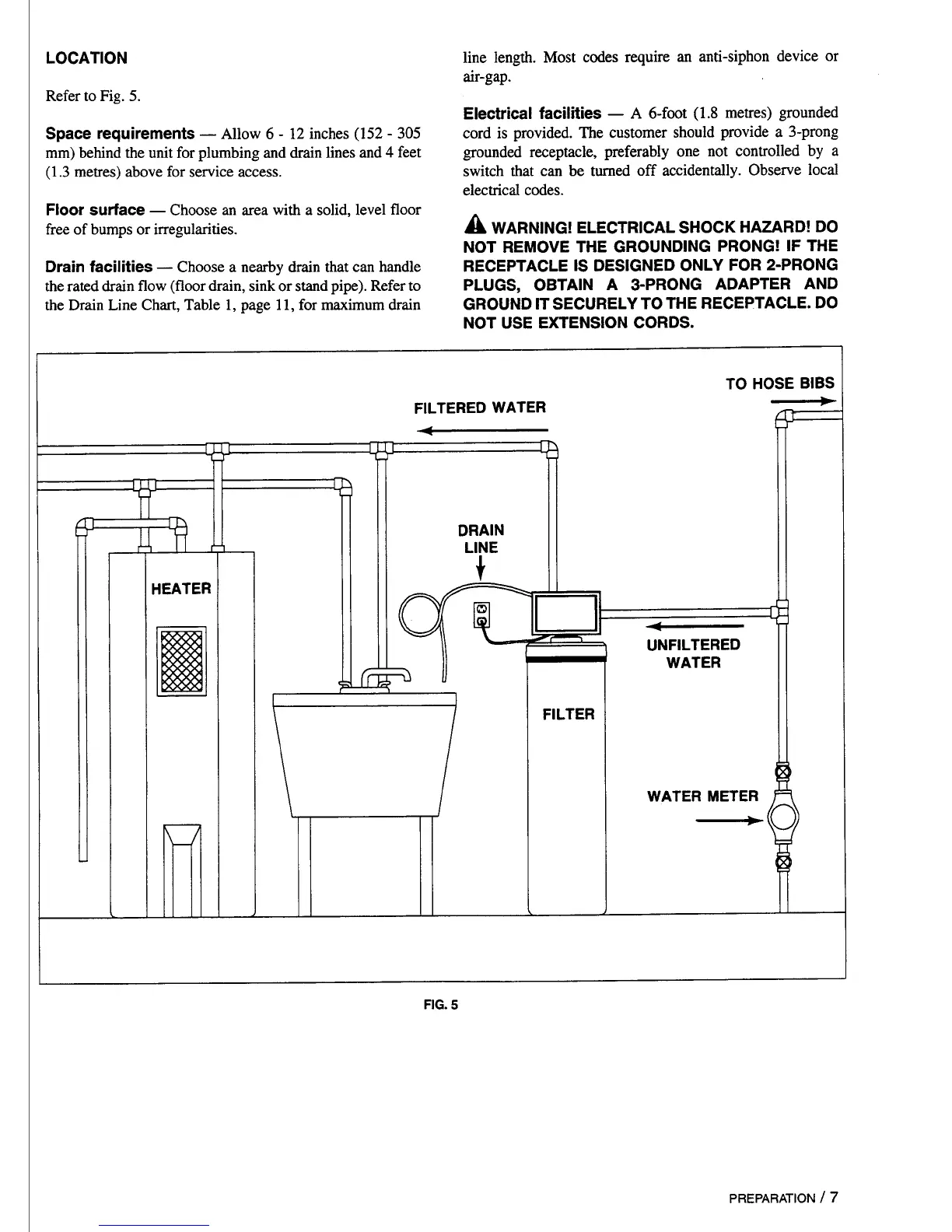 LOCATION

Refer to Fig. 5.

Space requirements — Allow 6 - 12 inches (152 - 305 mm) behind the unit for plumbing and drain lines and 4 feet (1.3 metres) above for service access.

Floor surface — Choose an area with a solid, level floor free of bumps or irregularities.

Drain facilities — Choose a nearby drain that can handle the rated drain flow (floor drain, sink or stand pipe). Refer to the Drain Line Chart, Table 1, page 11, for maximum drain line length. Most codes require an anti-siphon device or air-gap.

Electrical facilities — A 6-foot (1.8 metres) grounded cord is provided. The customer should provide a 3-prong grounded receptacle, preferably one not controlled by a switch that can be turned off accidentally. Observe local electrical codes.

WARNING! ELECTRICAL SHOCK HAZARD! DO NOT REMOVE THE GROUNDING PRONG! IF THE RECEPTACLE IS DESIGNED ONLY FOR 2-PRONG PLUGS, OBTAIN A 3-PRONG ADAPTER AND GROUND IT SECURELY TO THE RECEPTACLE. DO NOT USE EXTENSION CORDS.

TO HOSE BIBS

FILTERED WATER

DRAIN LINE

HEATER

UNFILTERED WATER

FILTER

WATER METER

FIG. 5

PREPARATION / 7